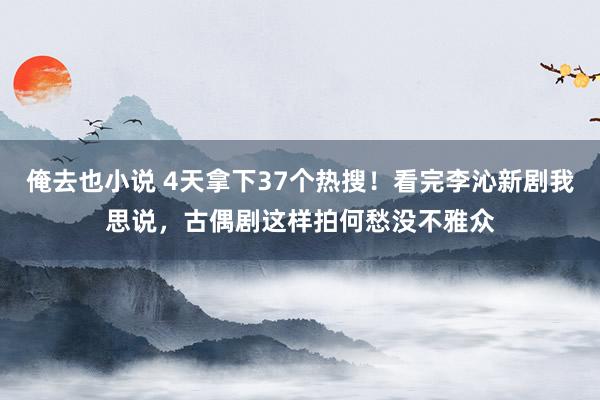 俺去也小说 4天拿下37个热搜！看完李沁新剧我思说，古偶剧这样拍何愁没不雅众